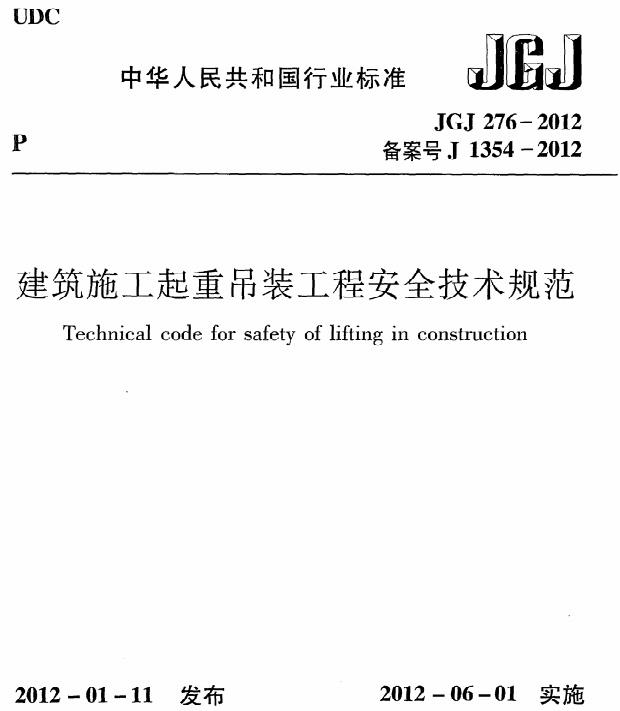 UDC

中华人民共和国行业标准

JGJ

P

JGJ 276-2012
备案号 J 1354-2012

建筑施工起重吊装工程安全技术规范

Technical code for safety of lifting in construction

2012-01-11 发布

2012-06-01 实施